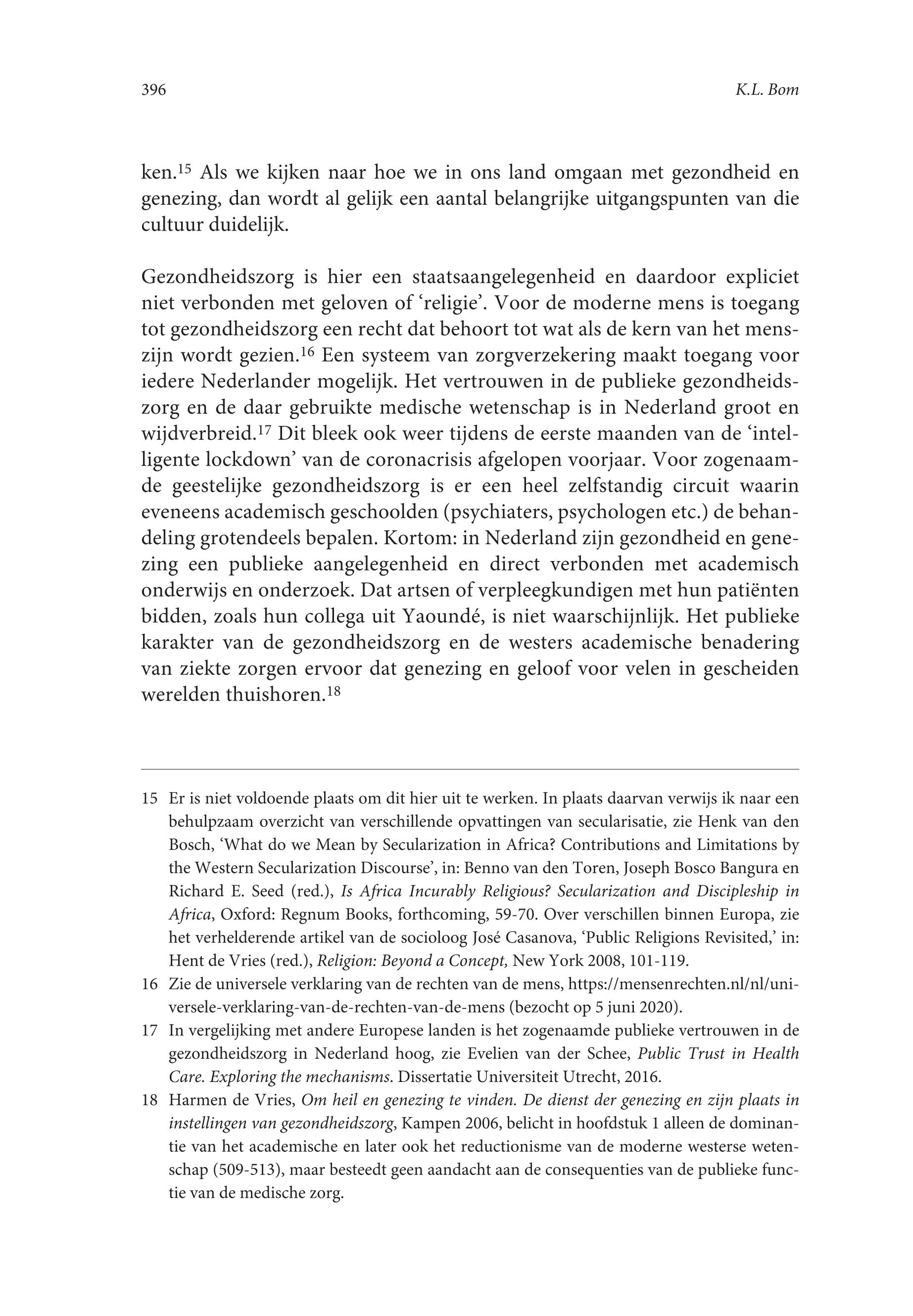 396 K.L. Bom

ken.$^{15}$ Als we kijken naar hoe we in ons land omgaan met gezondheid en genezing, dan wordt al gelijk een aantal belangrijke uitgangspunten van die cultuur duidelijk.

Gezondheidszorg is hier een staatsaangelegenheid en daardoor expliciet niet verbonden met geloven of 'religie'. Voor de moderne mens is toegang tot gezondheidszorg een recht dat behoort tot wat als de kern van het menszijn wordt gezien.$^{16}$ Een systeem van zorgverzekering maakt toegang voor iedere Nederlander mogelijk. Het vertrouwen in de publieke gezondheidszorg en de daar gebruikte medische wetenschap is in Nederland groot en wijdverbreid.$^{17}$ Dit bleek ook weer tijdens de eerste maanden van de 'intelligente lockdown' van de coronacrisis afgelopen voorjaar. Voor zogenaamde geestelijke gezondheidszorg is er een heel zelfstandig circuit waarin eveneens academisch geschoolden (psychiaters, psychologen etc.) de behandeling grotendeels bepalen. Kortom: in Nederland zijn gezondheid en genezing een publieke aangelegenheid en direct verbonden met academisch onderwijs en onderzoek. Dat artsen of verpleegkundigen met hun patiënten bidden, zoals hun collega uit Yaoundé, is niet waarschijnlijk. Het publieke karakter van de gezondheidszorg en de westers academische benadering van ziekte zorgen ervoor dat genezing en geloof voor velen in gescheiden werelden thuishoren.$^{18}$

15 Er is niet voldoende plaats om dit hier uit te werken. In plaats daarvan verwijs ik naar een behulpzaam overzicht van verschillende opvattingen van secularisatie, zie Henk van den Bosch, 'What do we Mean by Secularization in Africa? Contributions and Limitations by the Western Secularization Discourse', in: Benno van den Toren, Joseph Bosco Bangura en Richard E. Seed (red.), Is Africa Incurably Religious? Secularization and Discipleship in Africa, Oxford: Regnum Books, forthcoming, 59-70. Over verschillen binnen Europa, zie het verhelderende artikel van de socioloog José Casanova, 'Public Religions Revisited,' in: Hent de Vries (red.), Religion: Beyond a Concept, New York 2008, 101-119.

16 Zie de universele verklaring van de rechten van de mens, https://mensenrechten.nl/nl/universele-verklaring-van-de-rechten-van-de-mens (bezocht op 5 juni 2020).

17 In vergelijking met andere Europese landen is het zogenaamde publieke vertrouwen in de gezondheidszorg in Nederland hoog, zie Evelien van der Schee, Public Trust in Health Care. Exploring the mechanisms. Dissertatie Universiteit Utrecht, 2016.

18 Harmen de Vries, Om heil en genezing te vinden. De dienst der genezing en zijn plaats in instellingen van gezondheidszorg, Kampen 2006, belicht in hoofdstuk 1 alleen de dominantie van het academische en later ook het reductionisme van de moderne westerse wetenschap (509-513), maar besteedt geen aandacht aan de consequenties van de publieke functie van de medische zorg.